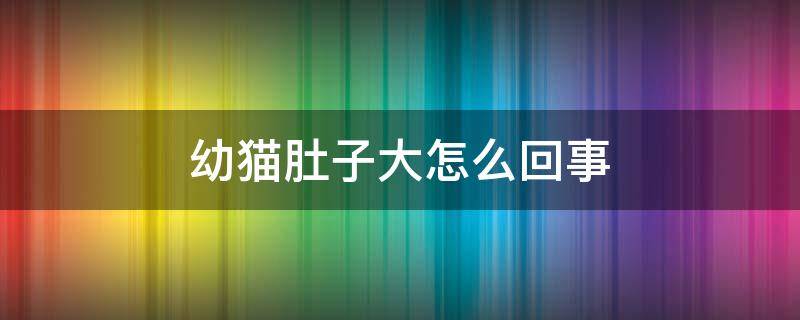 幼猫肚子大怎么回事